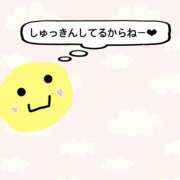 しゅっきんしてるからねー❤